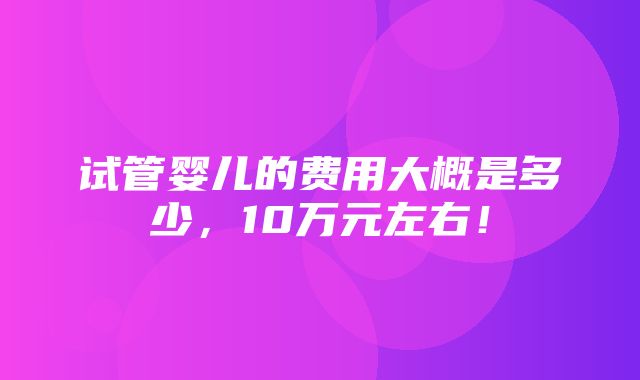 试管婴儿的费用大概是多少，10万元左右！